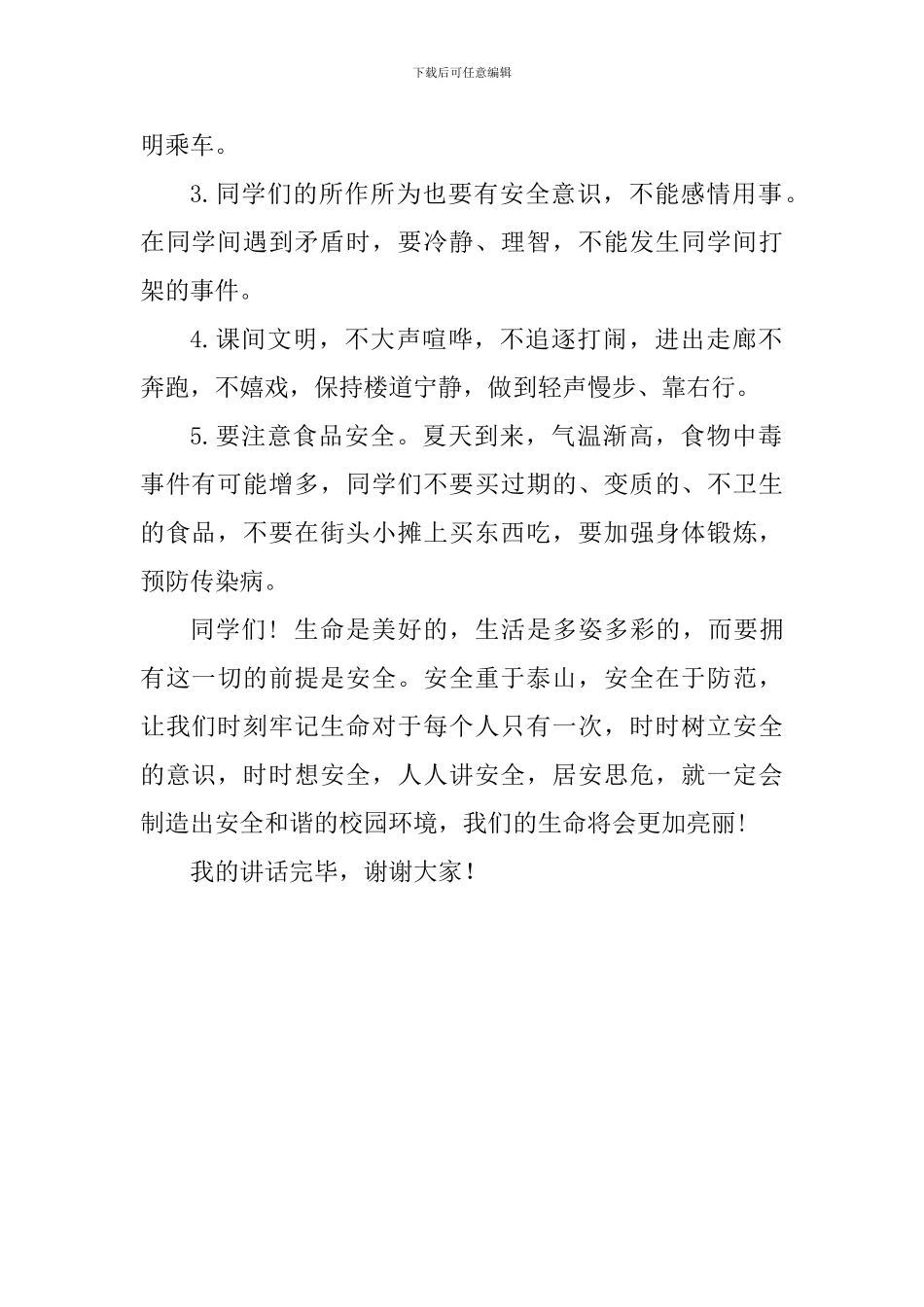 下载后可任意编辑

明乘车。

3.同学们的所作所为也要有安全意识，不能感情用事。在同学间遇到矛盾时，要冷静、理智，不能发生同学间打架的事件。

4.课间文明，不大声喧哗，不追逐打闹，进出走廊不奔跑，不嬉戏，保持楼道宁静，做到轻声慢步、靠右行。

5.要注意食品安全。夏天到来，气温渐高，食物中毒事件有可能增多，同学们不要买过期的、变质的、不卫生的食品，不要在街头小摊上买东西吃，要加强身体锻炼，预防传染病。

同学们！生命是美好的，生活是多姿多彩的，而要拥有这一切的前提是安全。安全重于泰山，安全在于防范，让我们时刻牢记生命对于每个人只有一次，时时树立安全的意识，时时想安全，人人讲安全，居安思危，就一定会制造出安全和谐的校园环境，我们的生命将会更加亮丽！

我的讲话完毕，谢谢大家！